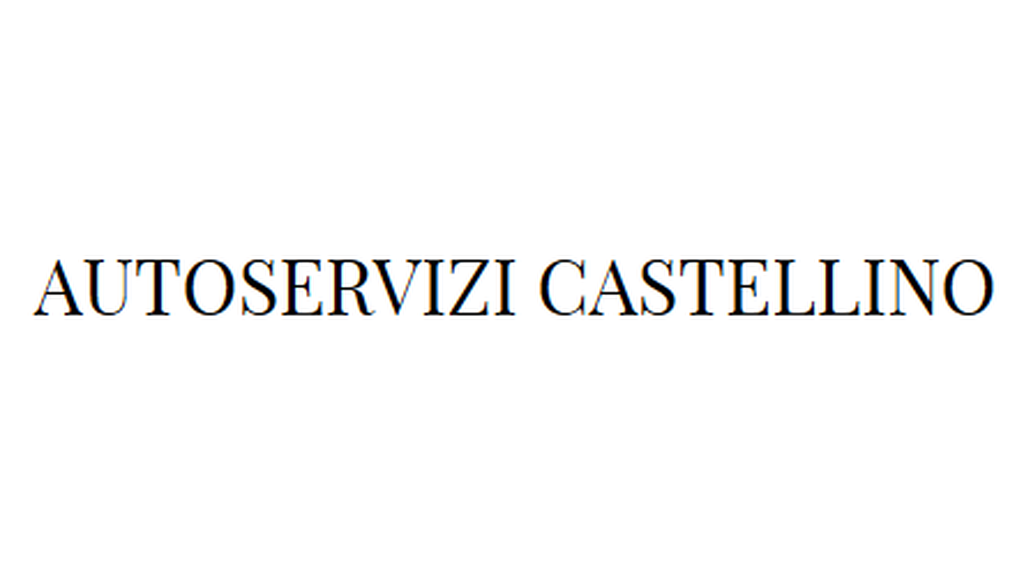 AUTOSERVIZI CASTELLINO